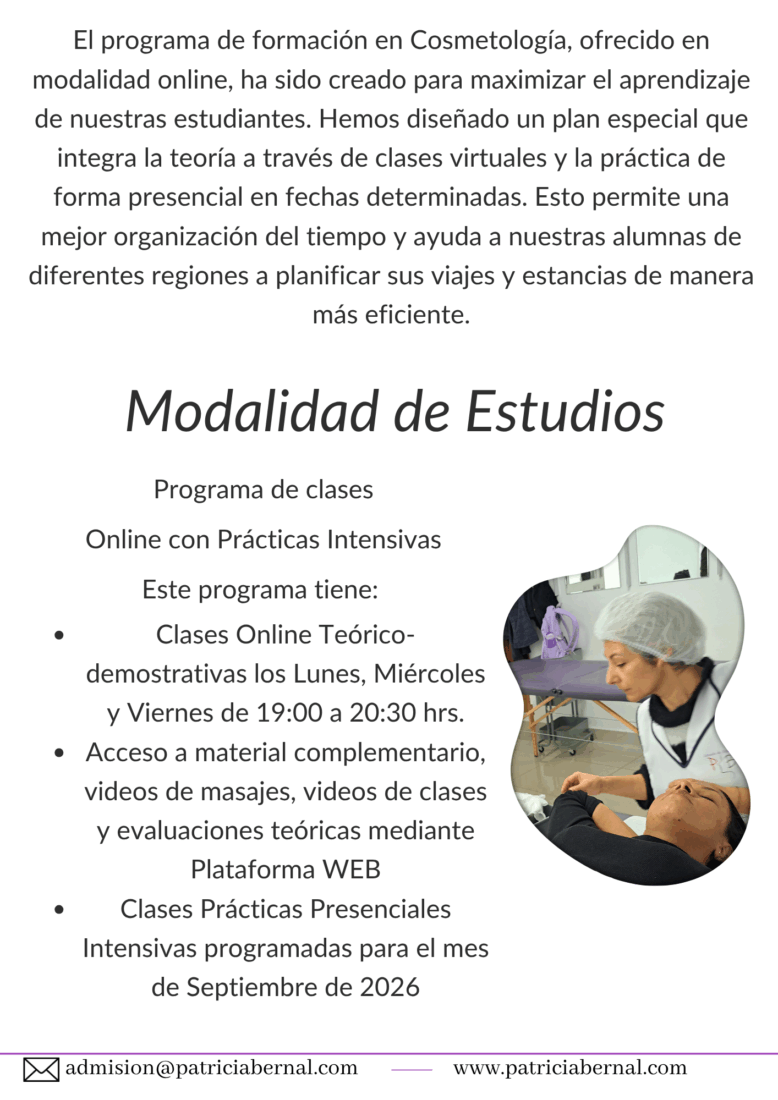 El programa de formación en Cosmetología, ofrecido en modalidad online, ha sido creado para maximizar el aprendizaje de nuestras estudiantes. Hemos diseñado un plan especial que integra la teoría a través de clases virtuales y la práctica de forma presencial en fechas determinadas. Esto permite una mejor organización del tiempo y ayuda a nuestras alumnas de diferentes regiones a planificar sus viajes y estancias de manera más eficiente.

Modalidad de Estudios

Programa de clases

Online con Prácticas Intensivas

Este programa tiene:

• Clases Online Teórico-demostrativas los Lunes, Miércoles y Viernes de 19:00 a 20:30 hrs.
• Acceso a material complementario, videos de masajes, videos de clases y evaluaciones teóricas mediante Plataforma WEB
• Clases Prácticas Presenciales Intensivas programadas para el mes de Septiembre de 2026

admision@patriciabernal.com www.patriciabernal.com